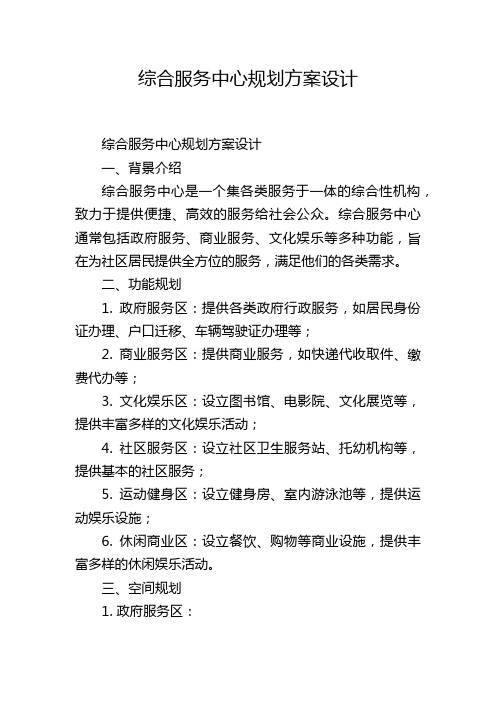 综合服务中心规划方案设计

综合服务中心规划方案设计

一、背景介绍

综合服务中心是一个集各类服务于一体的综合性机构，致力于提供便捷、高效的服务给社会公众。综合服务中心通常包括政府服务、商业服务、文化娱乐等多种功能，旨在为社区居民提供全方位的服务，满足他们的各类需求。

二、功能规划

1. 政府服务区：提供各类政府行政服务，如居民身份证办理、户口迁移、车辆驾驶证办理等；

2. 商业服务区：提供商业服务，如快递代收取件、缴费代办等；

3. 文化娱乐区：设立图书馆、电影院、文化展览等，提供丰富多样的文化娱乐活动；

4. 社区服务区：设立社区卫生服务站、托幼机构等，提供基本的社区服务；

5. 运动健身区：设立健身房、室内游泳池等，提供运动娱乐设施；

6. 休闲商业区：设立餐饮、购物等商业设施，提供丰富多样的休闲娱乐活动。

三、空间规划

1. 政府服务区：